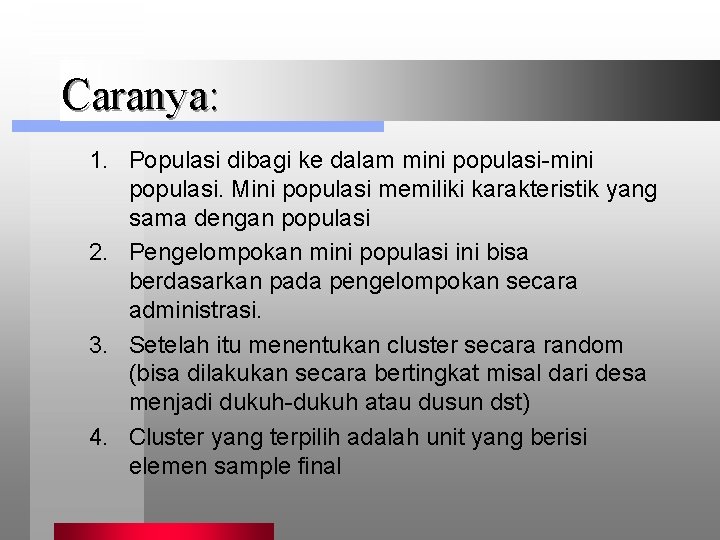 Caranya:

1. Populasi dibagi ke dalam mini populasi-mini populasi. Mini populasi memiliki karakteristik yang sama dengan populasi
2. Pengelompokan mini populasi ini bisa berdasarkan pada pengelompokan secara administrasi.
3. Setelah itu menentukan cluster secara random (bisa dilakukan secara bertingkat misal dari desa menjadi dukuh-dukuh atau dusun dst)
4. Cluster yang terpilih adalah unit yang berisi elemen sample final